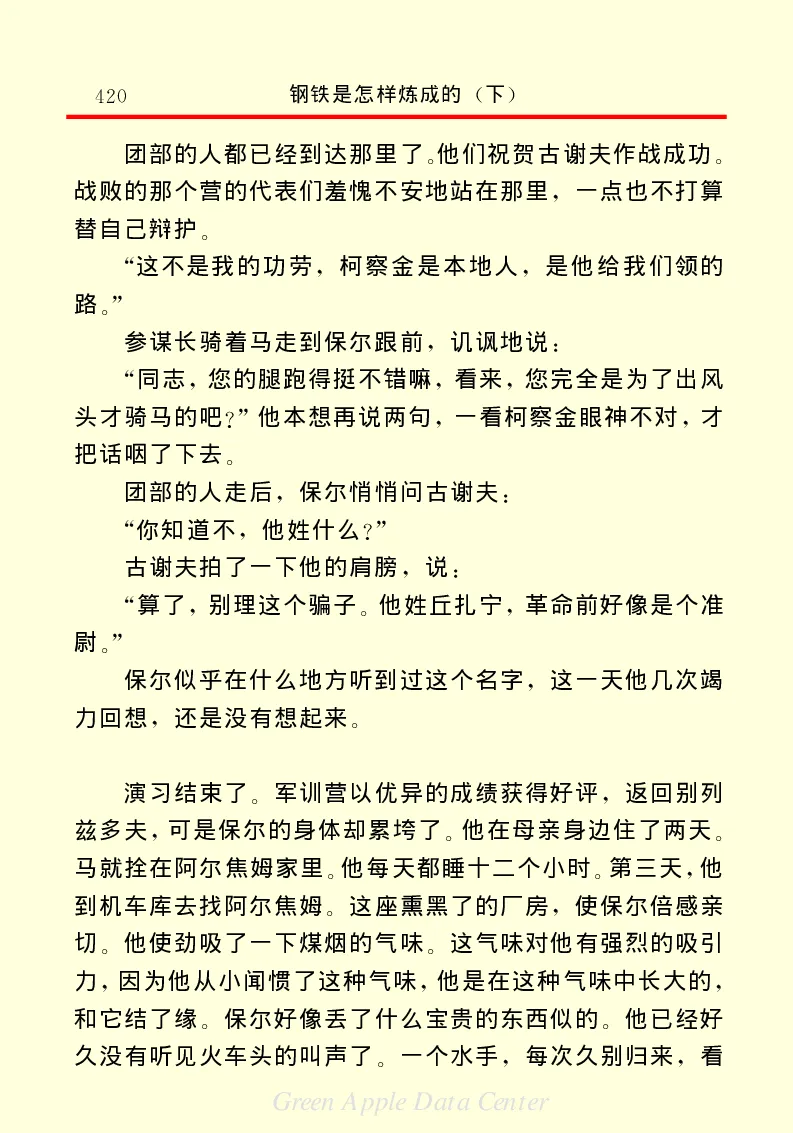 420　　钢铁是怎样炼成的（下）

团部的人都已经到达那里了。他们祝贺古谢夫作战成功。战败的那个营的代表们羞愧不安地站在那里，一点也不打算替自己辩护。

“这不是我的功劳，柯察金是本地人，是他给我们领的路。”

参谋长骑着马走到保尔跟前，讥讽地说：

“同志，您的腿跑得挺不错嘛，看来，您完全是为了出风头才骑马的吧？”他本想再说两句，一看柯察金眼神不对，才把话咽了下去。

团部的人走后，保尔悄悄问古谢夫：

“你知道不，他姓什么？”

古谢夫拍了一下他的肩膀，说：

“算了，别理这个骗子。他姓丘扎宁，革命前好像是个准尉。”

保尔似乎在什么地方听到过这个名字，这一天他几次竭力回想，还是没有想起来。

演习结束了。军训营以优异的成绩获得好评，返回别列兹多夫，可是保尔的身体却累垮了。他在母亲身边住了两天。马就拴在阿尔焦姆家里。他每天都睡十二个小时。第三天，他到机车库去找阿尔焦姆。这座熏黑了的厂房，使保尔倍感亲切。他使劲吸了一下煤烟的气味。这气味对他有强烈的吸引力，因为他从小闻惯了这种气味，他是在这种气味中长大的，和它结了缘。保尔好像丢了什么宝贵的东西似的。他已经好久没有听见火车头的叫声了。一个水手，每次久别归来，看

Green Apple Data Center